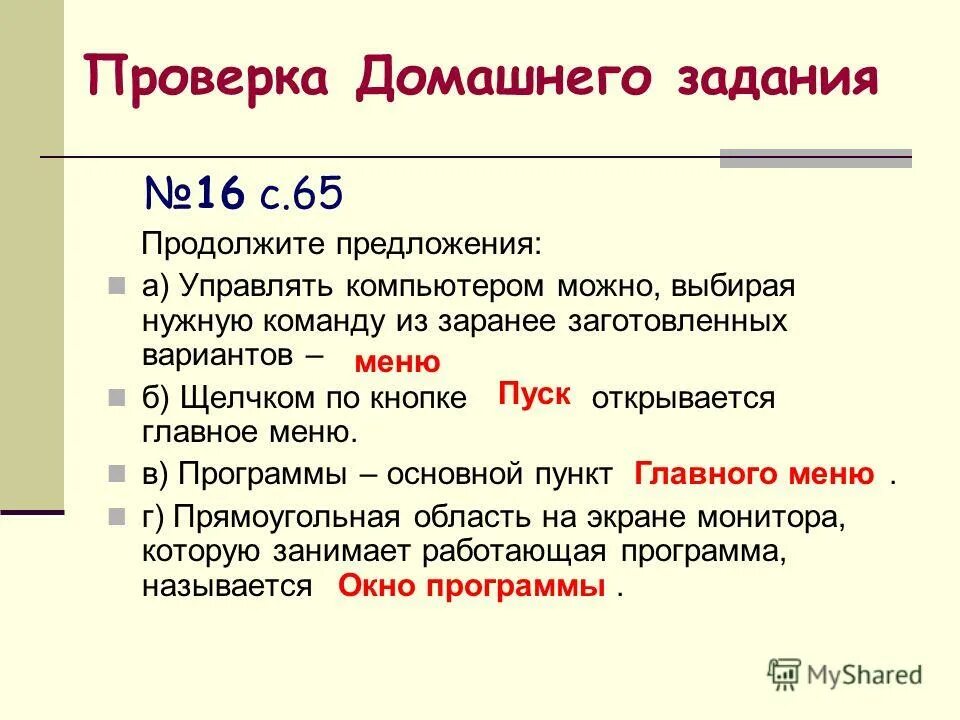 Проверка Домашнего задания

№16 с.65

Продолжите предложения:

а) Управлять компьютером можно, выбирая нужную команду из заранее заготовленных вариантов – меню

б) Щелчком по кнопке Пуск открывается главное меню.

в) Программы – основной пункт Главного меню .

г) Прямоугольная область на экране монитора, которую занимает работающая программа, называется Окно программы .

MyShared